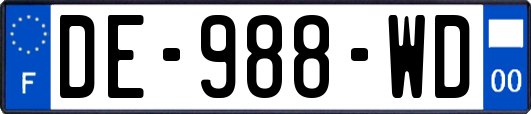 F
DE-988-WD
00